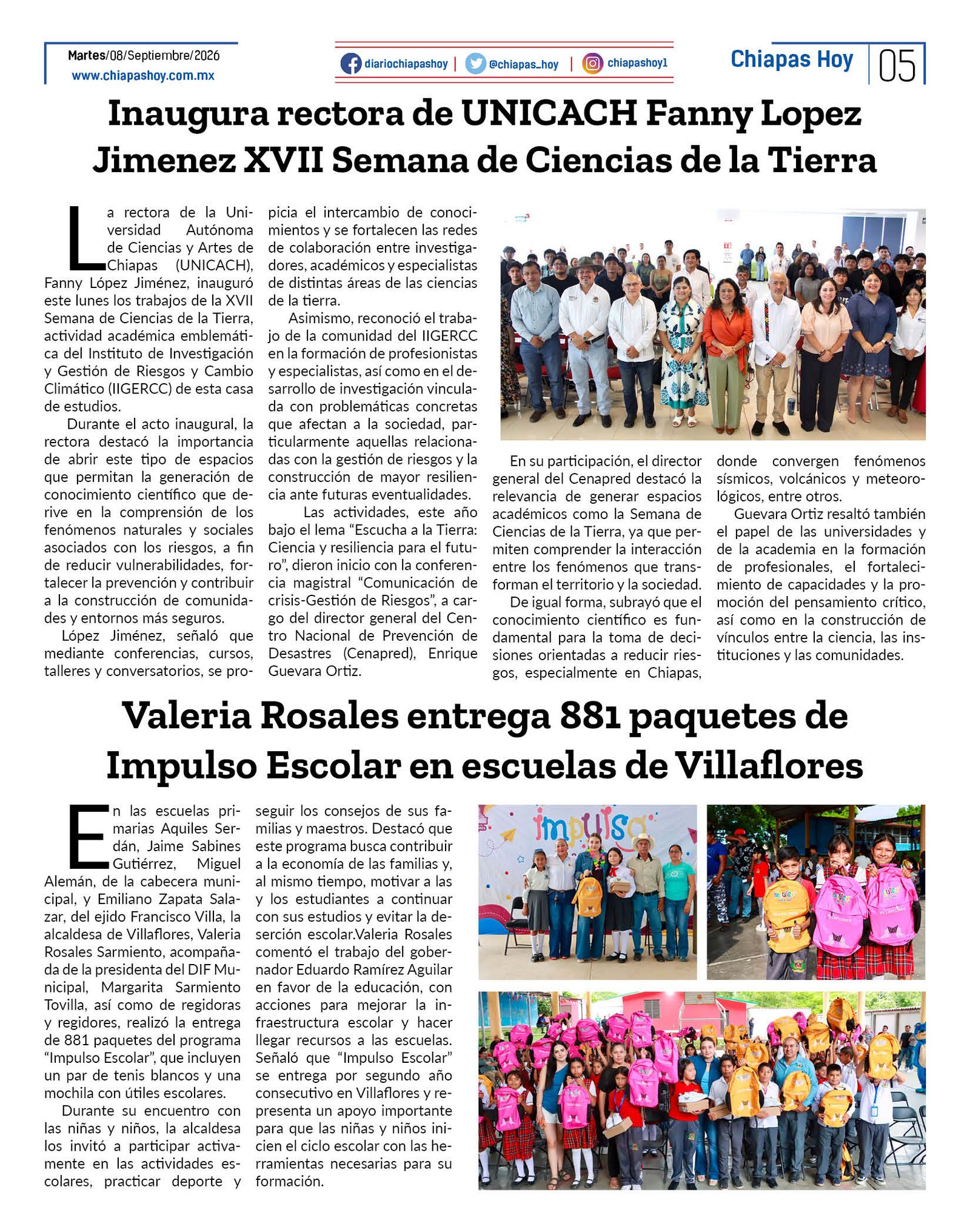 Martes/08/Septiembre/2026
www.chiapashoy.com.mx

diariochiapashoy | @chiapas_hoy | chiapashoy1

Chiapas Hoy 05

Inaugura rectora de UNICACH Fanny Lopez Jimenez XVII Semana de Ciencias de la Tierra

La rectora de la Universidad Autónoma de Ciencias y Artes de Chiapas (UNICACH), Fanny López Jiménez, inauguró este lunes los trabajos de la XVII Semana de Ciencias de la Tierra, actividad académica emblemática del Instituto de Investigación y Gestión de Riesgos y Cambio Climático (IIGERCC) de esta casa de estudios.

Durante el acto inaugural, la rectora destacó la importancia de abrir este tipo de espacios que permitan la generación de conocimiento científico que derive en la comprensión de los fenómenos naturales y sociales asociados con los riesgos, a fin de reducir vulnerabilidades, fortalecer la prevención y contribuir a la construcción de comunidades y entornos más seguros.

López Jiménez, señaló que mediante conferencias, cursos, talleres y conversatorios, se propicia el intercambio de conocimientos y se fortalecen las redes de colaboración entre investigadores, académicos y especialistas de distintas áreas de las ciencias de la tierra.

Asimismo, reconoció el trabajo de la comunidad del IIGERCC en la formación de profesionistas y especialistas, así como en el desarrollo de investigación vinculada con problemáticas concretas que afectan a la sociedad, particularmente aquellas relacionadas con la gestión de riesgos y la construcción de mayor resiliencia ante futuras eventualidades.

Las actividades, este año bajo el lema “Escucha a la Tierra: Ciencia y resiliencia para el futuro”, dieron inicio con la conferencia magistral “Comunicación de crisis-Gestión de Riesgos”, a cargo del director general del Centro Nacional de Prevención de Desastres (Cenapred), Enrique Guevara Ortiz.

En su participación, el director general del Cenapred destacó la relevancia de generar espacios académicos como la Semana de Ciencias de la Tierra, ya que permiten comprender la interacción entre los fenómenos que transforman el territorio y la sociedad.

De igual forma, subrayó que el conocimiento científico es fundamental para la toma de decisiones orientadas a reducir riesgos, especialmente en Chiapas, donde convergen fenómenos sísmicos, volcánicos y meteorológicos, entre otros.

Guevara Ortiz resaltó también el papel de las universidades y de la academia en la formación de profesionales, el fortalecimiento de capacidades y la promoción del pensamiento crítico, así como en la construcción de vínculos entre la ciencia, las instituciones y las comunidades.

Valeria Rosales entrega 881 paquetes de Impulso Escolar en escuelas de Villaflores

En las escuelas primarias Aquiles Serdán, Jaime Sabines Gutiérrez, Miguel Alemán, de la cabecera municipal, y Emiliano Zapata Salazar, del ejido Francisco Villa, la alcaldesa de Villaflores, Valeria Rosales Sarmiento, acompañada de la presidenta del DIF Municipal, Margarita Sarmiento Tovilla, así como de regidoras y regidores, realizó la entrega de 881 paquetes del programa “Impulso Escolar”, que incluyen un par de tenis blancos y una mochila con útiles escolares.

Durante su encuentro con las niñas y niños, la alcaldesa los invitó a participar activamente en las actividades escolares, practicar deporte y seguir los consejos de sus familias y maestros. Destacó que este programa busca contribuir a la economía de las familias y, al mismo tiempo, motivar a las y los estudiantes a continuar con sus estudios y evitar la deserción escolar.Valeria Rosales comentó el trabajo del gobernador Eduardo Ramírez Aguilar en favor de la educación, con acciones para mejorar la infraestructura escolar y hacer llegar recursos a las escuelas. Señaló que “Impulso Escolar” se entrega por segundo año consecutivo en Villaflores y representa un apoyo importante para que las niñas y niños inicien el ciclo escolar con las herramientas necesarias para su formación.

impulsa